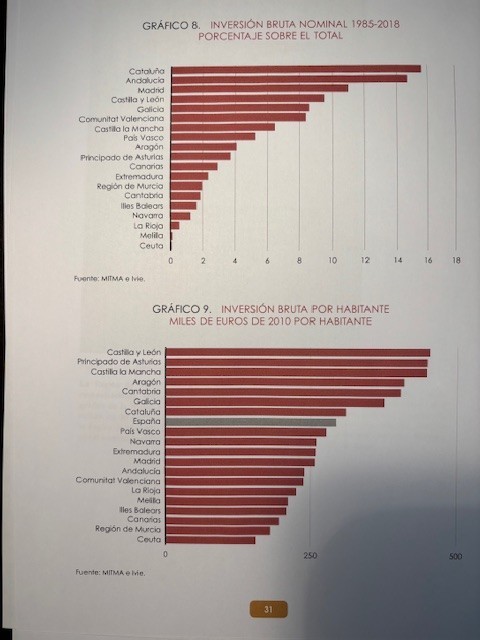 GRÁFICO 8. INVERSIÓN BRUTA NOMINAL 1985-2018
PORCENTAJE SOBRE EL TOTAL

Cataluña
Andalucía
Madrid
Castilla y León
Galicia
Comunitat Valenciana
Castilla la Mancha
País Vasco
Aragón
Principado de Asturias
Canarias
Extremadura
Región de Murcia
Cantabria
Illes Balears
Navarra
La Rioja
Melilla
Ceuta

0 2 4 6 8 10 12 14 16 18

Fuente: MITMA e Ivie.

GRÁFICO 9. INVERSIÓN BRUTA POR HABITANTE
MILES DE EUROS DE 2010 POR HABITANTE

Castilla y León
Principado de Asturias
Castilla la Mancha
Aragón
Cantabria
Galicia
Cataluña
España
País Vasco
Navarra
Extremadura
Madrid
Andalucía
Comunitat Valenciana
La Rioja
Melilla
Illes Balears
Canarias
Región de Murcia
Ceuta

0 250 500

Fuente: MITMA e Ivie.

31